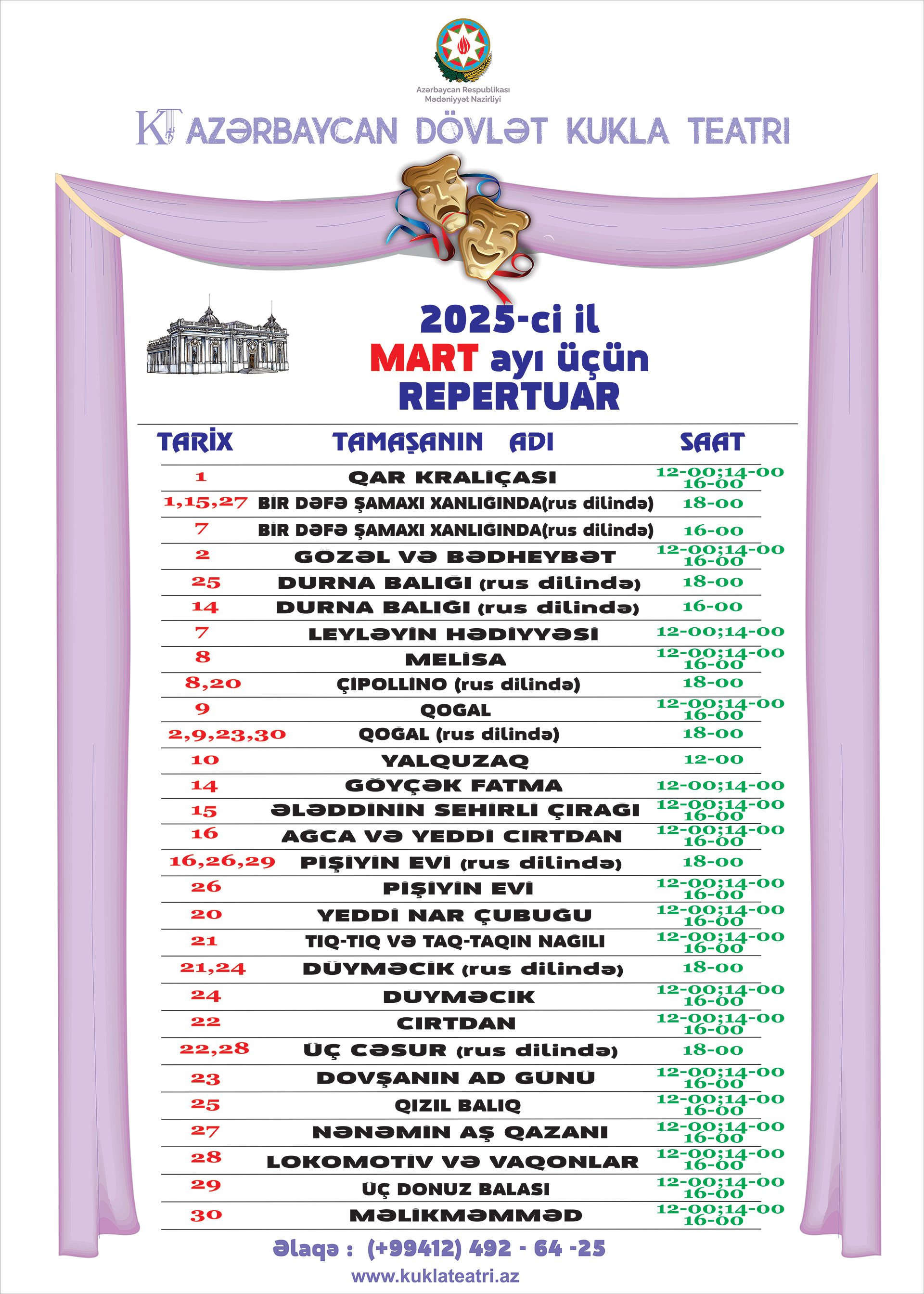 Azərbaycan Respublikası
Mədəniyyət Nazirliyi

KT AZƏRBAYCAN DÖVLƏT KUKLA TEATRI

2025-ci il
MART ayı üçün
REPERTUAR

| TARİX | TAMAŞANIN ADI | SAAT |
|---|---|---|
| 1 | QAR KRALİÇASI | 12-00;14-00 16-00 |
| 1,15,27 | BİR DƏFƏ ŞAMAXI XANLIĞINDA(rus dilində) | 18-00 |
| 7 | BİR DƏFƏ ŞAMAXI XANLIĞINDA(rus dilində) | 16-00 |
| 2 | GÖZƏL VƏ BƏDHEYBƏT | 12-00;14-00 16-00 |
| 25 | DURNA BALIĞI (rus dilində) | 18-00 |
| 14 | DURNA BALIĞI (rus dilində) | 16-00 |
| 7 | LEYLƏYİN HƏDİYYƏSİ | 12-00;14-00 |
| 8 | MELİSA | 12-00;14-00 16-00 |
| 8,20 | ÇİPOLLİNO (rus dilində) | 18-00 |
| 9 | QOĞAL | 12-00;14-00 16-00 |
| 2,9,23,30 | QOĞAL (rus dilində) | 18-00 |
| 10 | YALQUZAQ | 12-00 |
| 14 | GÖYÇƏK FATMA | 12-00;14-00 |
| 15 | ƏLƏDDİNİN SEHİRLİ ÇIRAĞI | 12-00;14-00 16-00 |
| 16 | AĞCA VƏ YEDDİ CIRTDAN | 12-00;14-00 16-00 |
| 16,26,29 | PİŞİYİN EVİ (rus dilində) | 18-00 |
| 26 | PİŞİYİN EVİ | 12-00;14-00 16-00 |
| 20 | YEDDİ NAR ÇUBUĞU | 12-00;14-00 16-00 |
| 21 | TIQ-TIQ VƏ TAQ-TAQIN NAĞILI | 12-00;14-00 16-00 |
| 21,24 | DÜYMƏCİK (rus dilində) | 18-00 |
| 24 | DÜYMƏCİK | 12-00;14-00 16-00 |
| 22 | CIRTDAN | 12-00;14-00 16-00 |
| 22,28 | ÜÇ CƏSUR (rus dilində) | 18-00 |
| 23 | DOVŞANIN AD GÜNÜ | 12-00;14-00 16-00 |
| 25 | QIZIL BALIQ | 12-00;14-00 16-00 |
| 27 | NƏNƏMİN AŞ QAZANI | 12-00;14-00 16-00 |
| 28 | LOKOMOTİV VƏ VAQONLAR | 12-00;14-00 16-00 |
| 29 | ÜÇ DONUZ BALASI | 12-00;14-00 16-00 |
| 30 | MƏLİKMƏMMƏD | 12-00;14-00 16-00 |

Əlaqə : (+99412) 492 - 64 -25
www.kuklateatri.az